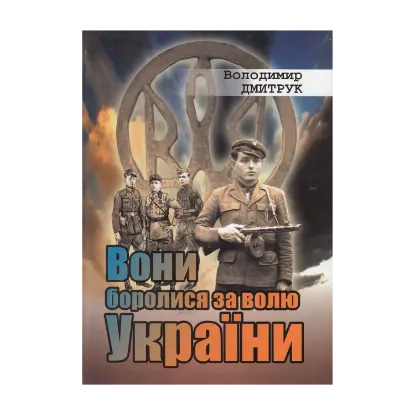 Володимир ДМИТРУК

Вони боролися за волю України